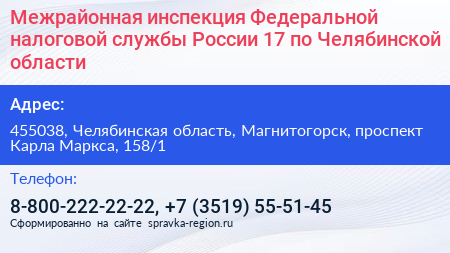 Межрайонная инспекция Федеральной налоговой службы России 17 по Челябинской области

Адрес:

455038, Челябинская область, Магнитогорск, проспект Карла Маркса, 158/1

Телефон:

8-800-222-22-22, +7 (3519) 55-51-45

Сформированно на сайте spravka-region.ru